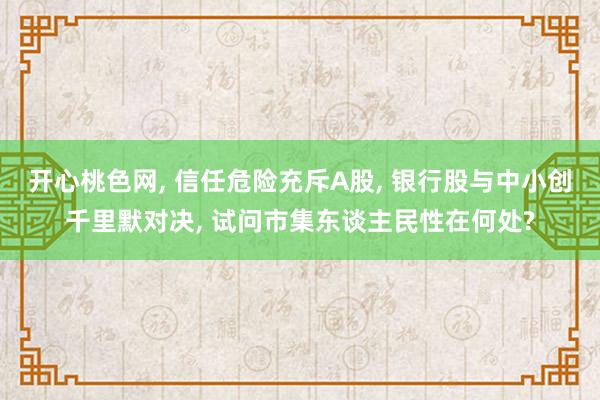 开心桃色网, 信任危险充斥A股, 银行股与中小创千里默对决, 试问市集东谈主民性在何处?